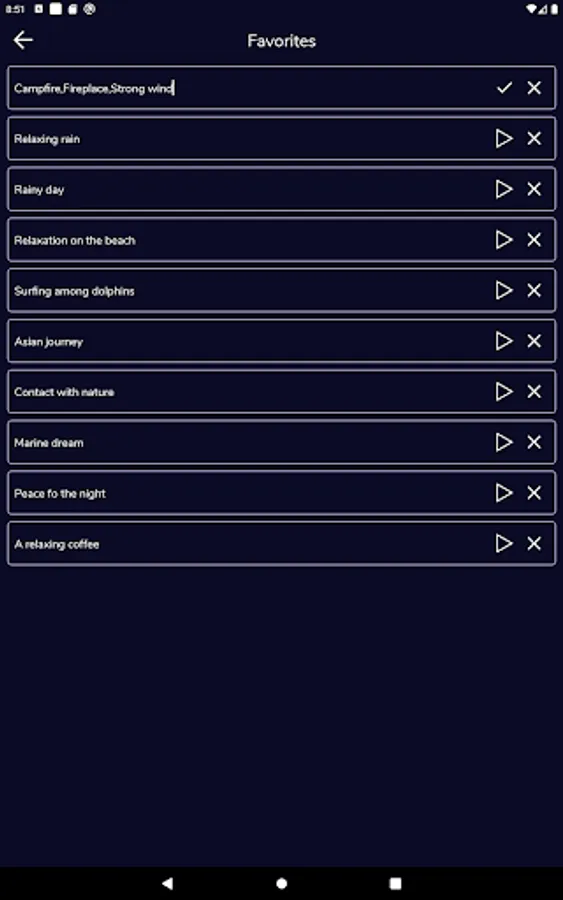 8:51

Favorites

Campfire,Fireplace,Strong wind

Relaxing rain

Rainy day

Relaxation on the beach

Surfing among dolphins

Asian journey

Contact with nature

Marine dream

Peace fo the night

A relaxing coffee